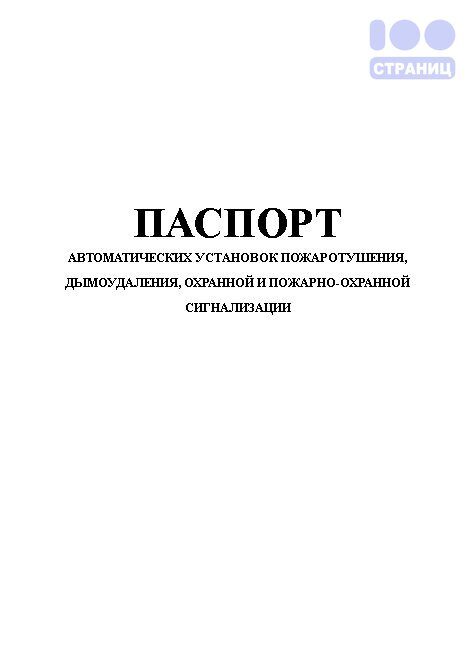 100
СТРАНИЦ

ПАСПОРТ
АВТОМАТИЧЕСКИХ УСТАНОВОК ПОЖАРОТУШЕНИЯ, ДЫМОУДАЛЕНИЯ, ОХРАННОЙ И ПОЖАРНО-ОХРАННОЙ СИГНАЛИЗАЦИИ